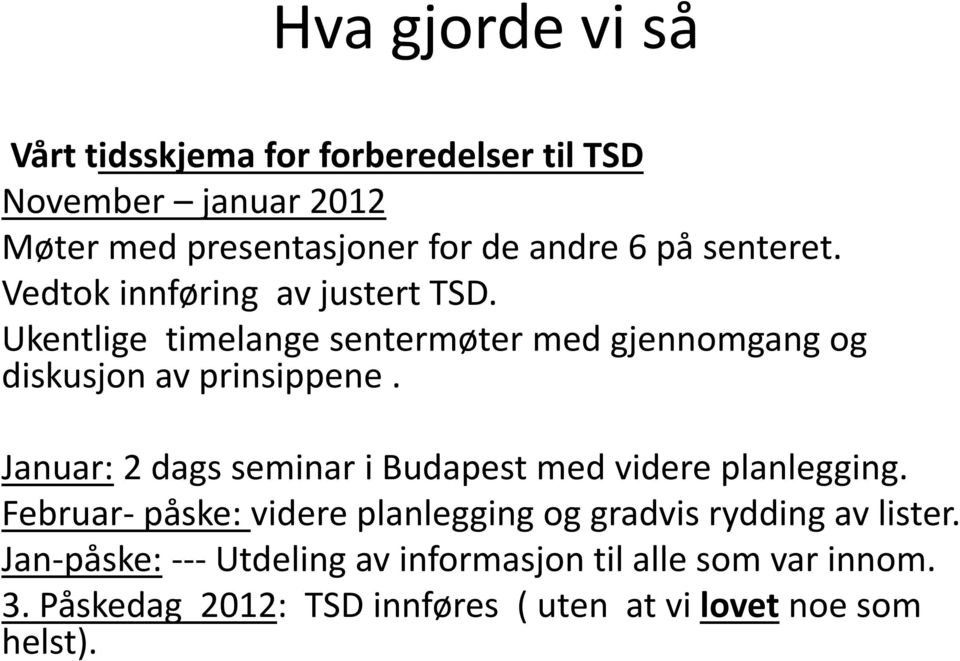 Hva gjorde vi så

Vårt tidsskjema for forberedelser til TSD
November – januar 2012
Møter med presentasjoner for de andre 6 på senteret.
Vedtok innføring av justert TSD.
Ukentlige timelange sentermøter med gjennomgang og diskusjon av prinsippene .

Januar: 2 dags seminar i Budapest med videre planlegging.
Februar- påske: videre planlegging og gradvis rydding av lister.
Jan-påske: --- Utdeling av informasjon til alle som var innom.
3. Påskedag 2012: TSD innføres ( uten at vi lovet noe som helst).